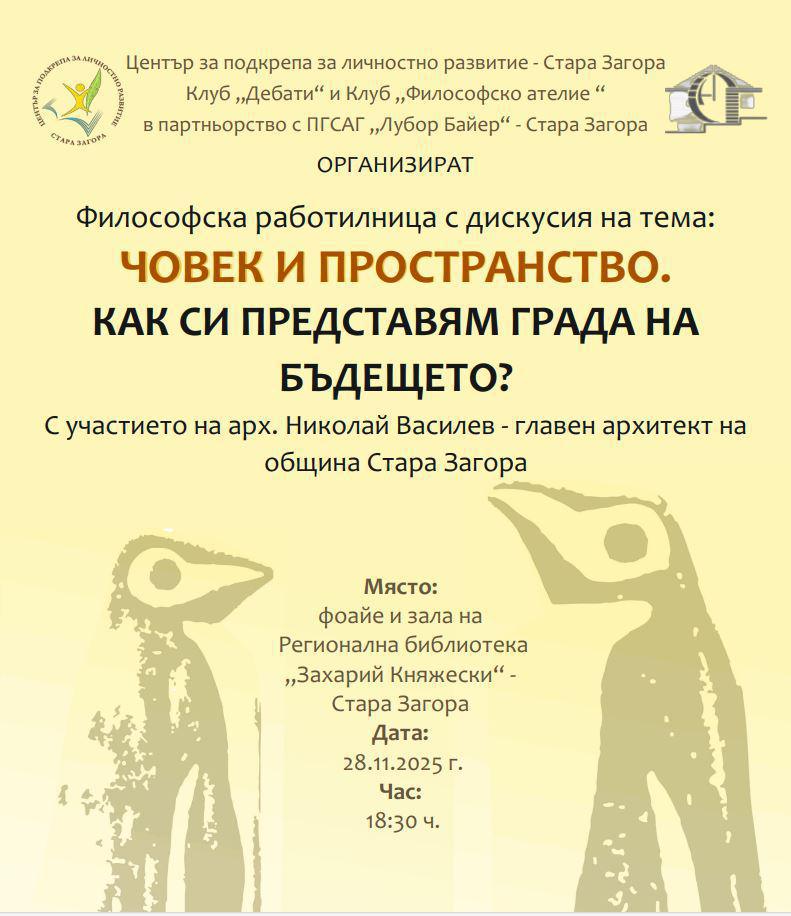 ЦЕНТЪР ЗА ПОДКРЕПА ЗА ЛИЧНОСТНО РАЗВИТИЕ
СТАРА ЗАГОРА

Център за подкрепа за личностно развитие - Стара Загора
Клуб „Дебати“ и Клуб „Философско ателие “
в партньорство с ПГСАГ „Лубор Байер“ - Стара Загора

ОРГАНИЗИРАТ

Философска работилница с дискусия на тема:

ЧОВЕК И ПРОСТРАНСТВО.
КАК СИ ПРЕДСТАВЯМ ГРАДА НА БЪДЕЩЕТО?

С участието на арх. Николай Василев - главен архитект на община Стара Загора

Място:
фоайе и зала на Регионална библиотека „Захарий Княжески“ - Стара Загора
Дата:
28.11.2025 г.
Час:
18:30 ч.